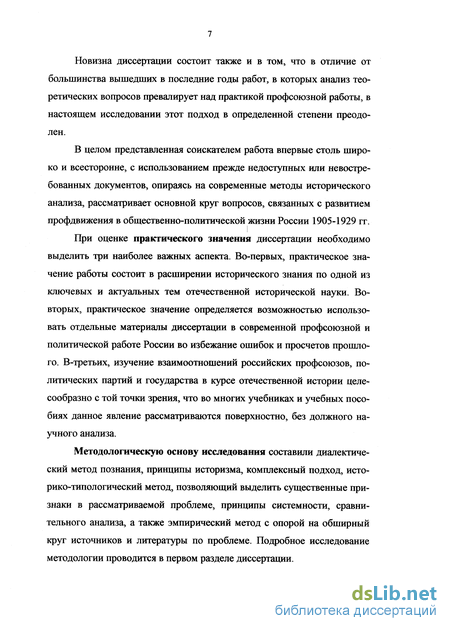 7

Новизна диссертации состоит также и в том, что в отличие от большинства вышедших в последние годы работ, в которых анализ теоретических вопросов превалирует над практикой профсоюзной работы, в настоящем исследовании этот подход в определенной степени преодолен.

В целом представленная соискателем работа впервые столь широко и всесторонне, с использованием прежде недоступных или невостребованных документов, опираясь на современные методы исторического анализа, рассматривает основной круг вопросов, связанных с развитием профдвижения в общественно-политической жизни России 1905-1929 гг.

При оценке практического значения диссертации необходимо выделить три наиболее важных аспекта. Во-первых, практическое значение работы состоит в расширении исторического знания по одной из ключевых и актуальных тем отечественной исторической науки. Во-вторых, практическое значение определяется возможностью использовать отдельные материалы диссертации в современной профсоюзной и политической работе России во избежание ошибок и просчетов прошлого. В-третьих, изучение взаимоотношений российских профсоюзов, политических партий и государства в курсе отечественной истории целесообразно с той точки зрения, что во многих учебниках и учебных пособиях данное явление рассматриваются поверхностно, без должного научного анализа.

Методологическую основу исследования составили диалектический метод познания, принципы историзма, комплексный подход, историко-типологический метод, позволяющий выделить существенные признаки в рассматриваемой проблеме, принципы системности, сравнительного анализа, а также эмпирический метод с опорой на обширный круг источников и литературы по проблеме. Подробное исследование методологии проводится в первом разделе диссертации.

dsLib.net
библиотека диссертаций